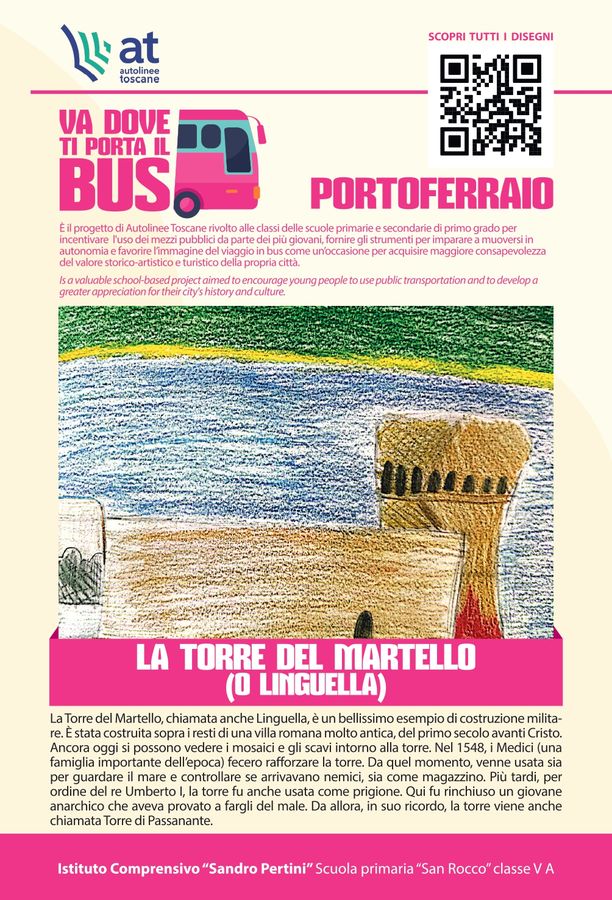 at
autolinee
toscane

SCOPRI TUTTI I DISEGNI

VA DOVE
TI PORTA IL
BUS

PORTOFERRAIO

È il progetto di Autolinee Toscane rivolto alle classi delle scuole primarie e secondarie di primo grado per incentivare l'uso dei mezzi pubblici da parte dei più giovani, fornire gli strumenti per imparare a muoversi in autonomia e favorire l'immagine del viaggio in bus come un'occasione per acquisire maggiore consapevolezza del valore storico-artistico e turistico della propria città.

Is a valuable school-based project aimed to encourage young people to use public transportation and to develop a greater appreciation for their city's history and culture.

LA TORRE DEL MARTELLO
(O LINGUELLA)

La Torre del Martello, chiamata anche Linguella, è un bellissimo esempio di costruzione militare. È stata costruita sopra i resti di una villa romana molto antica, del primo secolo avanti Cristo. Ancora oggi si possono vedere i mosaici e gli scavi intorno alla torre. Nel 1548, i Medici (una famiglia importante dell'epoca) fecero rafforzare la torre. Da quel momento, venne usata sia per guardare il mare e controllare se arrivavano nemici, sia come magazzino. Più tardi, per ordine del re Umberto I, la torre fu anche usata come prigione. Qui fu rinchiuso un giovane anarchico che aveva provato a fargli del male. Da allora, in suo ricordo, la torre viene anche chiamata Torre di Passanante.

Istituto Comprensivo "Sandro Pertini" Scuola primaria "San Rocco" classe V A